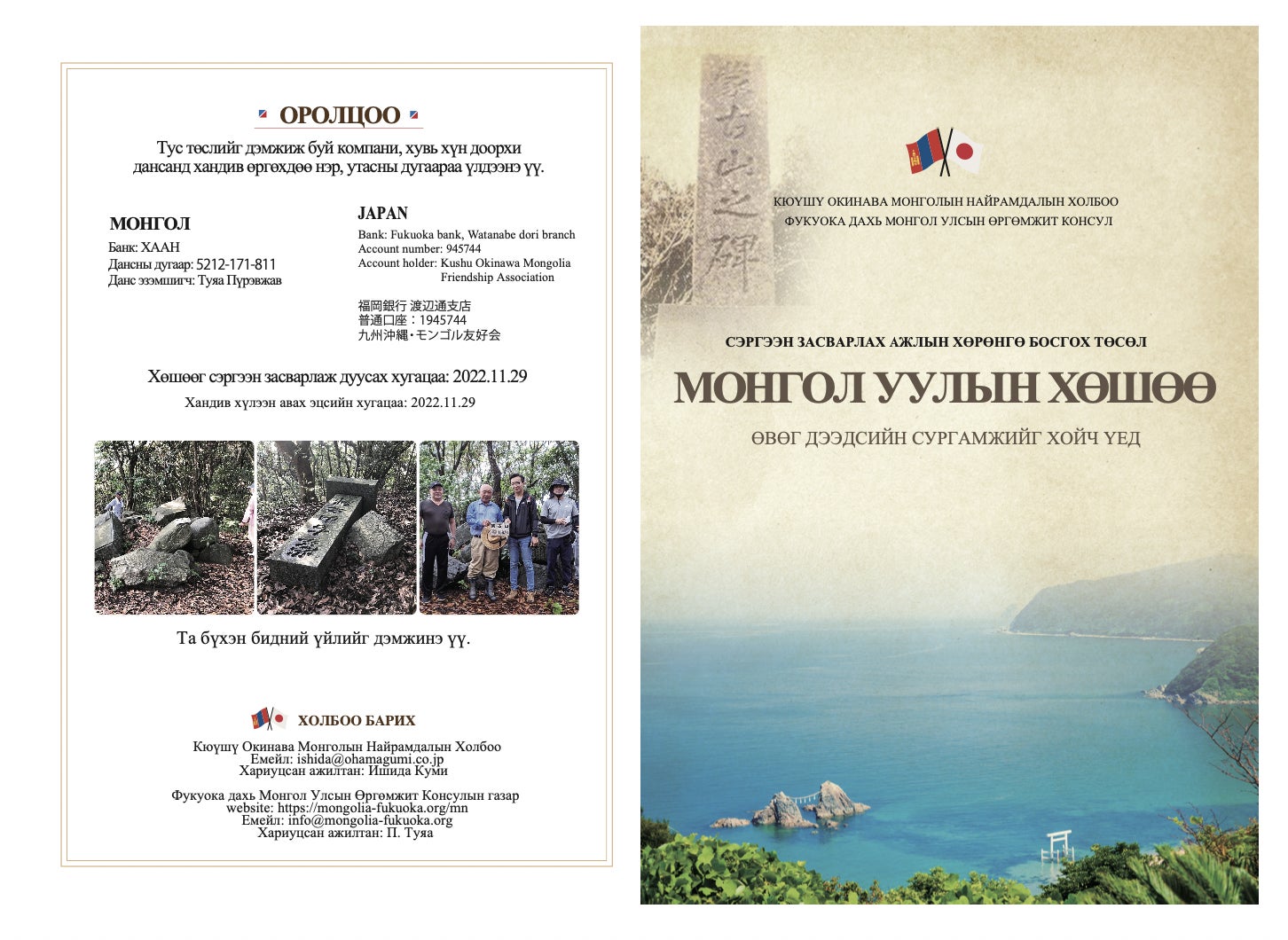 ОРОЛЦОО

Тус төслийг дэмжиж буй компани, хувь хүн доорхи дансанд хандив өргөхдөө нэр, утасны дугаараа үлдээнэ үү.

МОНГОЛ
Банк: ХААН
Дансны дугаар: 5212-171-811
Данс эзэмшигч: Туяа Пүрэвжав

JAPAN
Bank: Fukuoka bank, Watanabe dori branch
Account number: 945744
Account holder: Kushu Okinawa Mongolia Friendship Association

福岡銀行 渡辺通支店
普通口座：1945744
九州沖縄・モンゴル友好会

Хөшөөг сэргээн засварлаж дуусах хугацаа: 2022.11.29
Хандив хүлээн авах эцсийн хугацаа: 2022.11.29

Та бүхэн бидний үйлийг дэмжинэ үү.

ХОЛБОО БАРИХ

Кюүшү Окинава Монголын Найрамдалын Холбоо
Емейл: ishida@ohamagumi.co.jp
Хариуцсан ажилтан: Ишида Куми

Фукуока дахь Монгол Улсын Өргөмжит Консулын газар
website: https://mongolia-fukuoka.org/mn
Емейл: info@mongolia-fukuoka.org
Хариуцсан ажилтан: П. Туяа

蒙古山之碑

КЮҮШҮ ОКИНАВА МОНГОЛЫН НАЙРАМДАЛЫН ХОЛБОО
ФУКУОКА ДАХЬ МОНГОЛ УЛСЫН ӨРГӨМЖИТ КОНСУЛ

СЭРГЭЭН ЗАСВАРЛАХ АЖЛЫН ХӨРӨНГӨ БОСГОХ ТӨСӨЛ
МОНГОЛ УУЛЫН ХӨШӨӨ
ӨВӨГ ДЭЭДСИЙН СУРГАМЖИЙГ ХОЙЧ ҮЕД